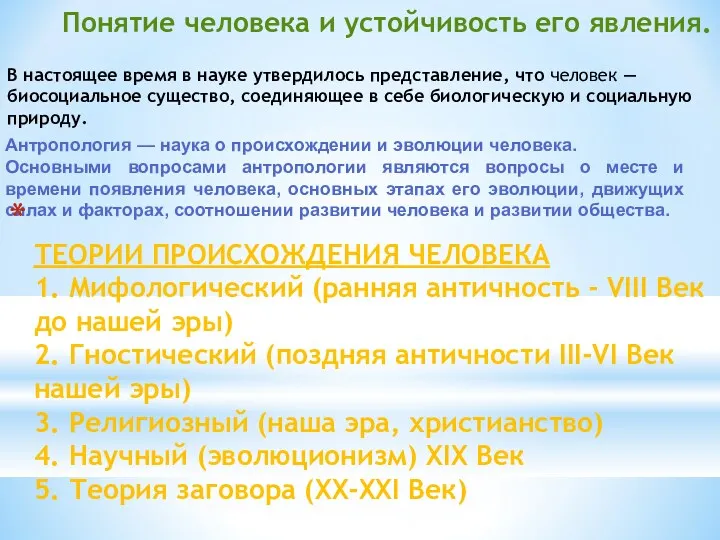 Понятие человека и устойчивость его явления.

В настоящее время в науке утвердилось представление, что человек — биосоциальное существо, соединяющее в себе биологическую и социальную природу.

Антропология — наука о происхождении и эволюции человека. Основными вопросами антропологии являются вопросы о месте и времени появления человека, основных этапах его эволюции, движущих силах и факторах, соотношении развитии человека и развитии общества.

ТЕОРИИ ПРОИСХОЖДЕНИЯ ЧЕЛОВЕКА
1. Мифологический (ранняя античность - VIII Век до нашей эры)
2. Гностический (поздняя античности III-VI Век нашей эры)
3. Религиозный (наша эра, христианство)
4. Научный (эволюционизм) XIX Век
5. Теория заговора (XX-XXI Век)